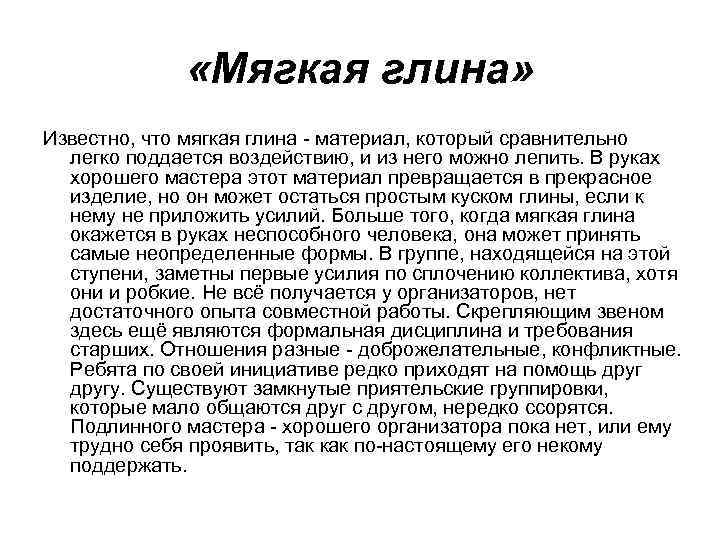 «Мягкая глина»

Известно, что мягкая глина - материал, который сравнительно легко поддается воздействию, и из него можно лепить. В руках хорошего мастера этот материал превращается в прекрасное изделие, но он может остаться простым куском глины, если к нему не приложить усилий. Больше того, когда мягкая глина окажется в руках неспособного человека, она может принять самые неопределенные формы. В группе, находящейся на этой ступени, заметны первые усилия по сплочению коллектива, хотя они и робкие. Не всё получается у организаторов, нет достаточного опыта совместной работы. Скрепляющим звеном здесь ещё являются формальная дисциплина и требования старших. Отношения разные - доброжелательные, конфликтные. Ребята по своей инициативе редко приходят на помощь друг другу. Существуют замкнутые приятельские группировки, которые мало общаются друг с другом, нередко ссорятся. Подлинного мастера - хорошего организатора пока нет, или ему трудно себя проявить, так как по-настоящему его некому поддержать.